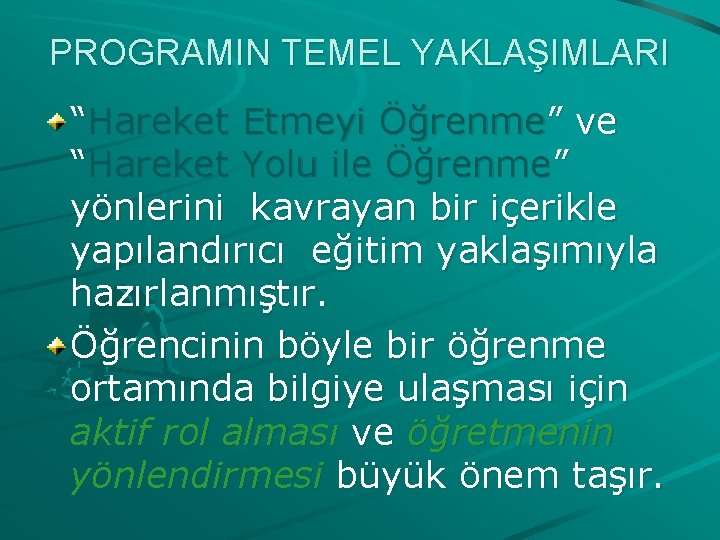 PROGRAMIN TEMEL YAKLAŞIMLARI

“Hareket Etmeyi Öğrenme” ve “Hareket Yolu ile Öğrenme” yönlerini kavrayan bir içerikle yapılandırıcı eğitim yaklaşımıyla hazırlanmıştır.

Öğrencinin böyle bir öğrenme ortamında bilgiye ulaşması için aktif rol alması ve öğretmenin yönlendirmesi büyük önem taşır.